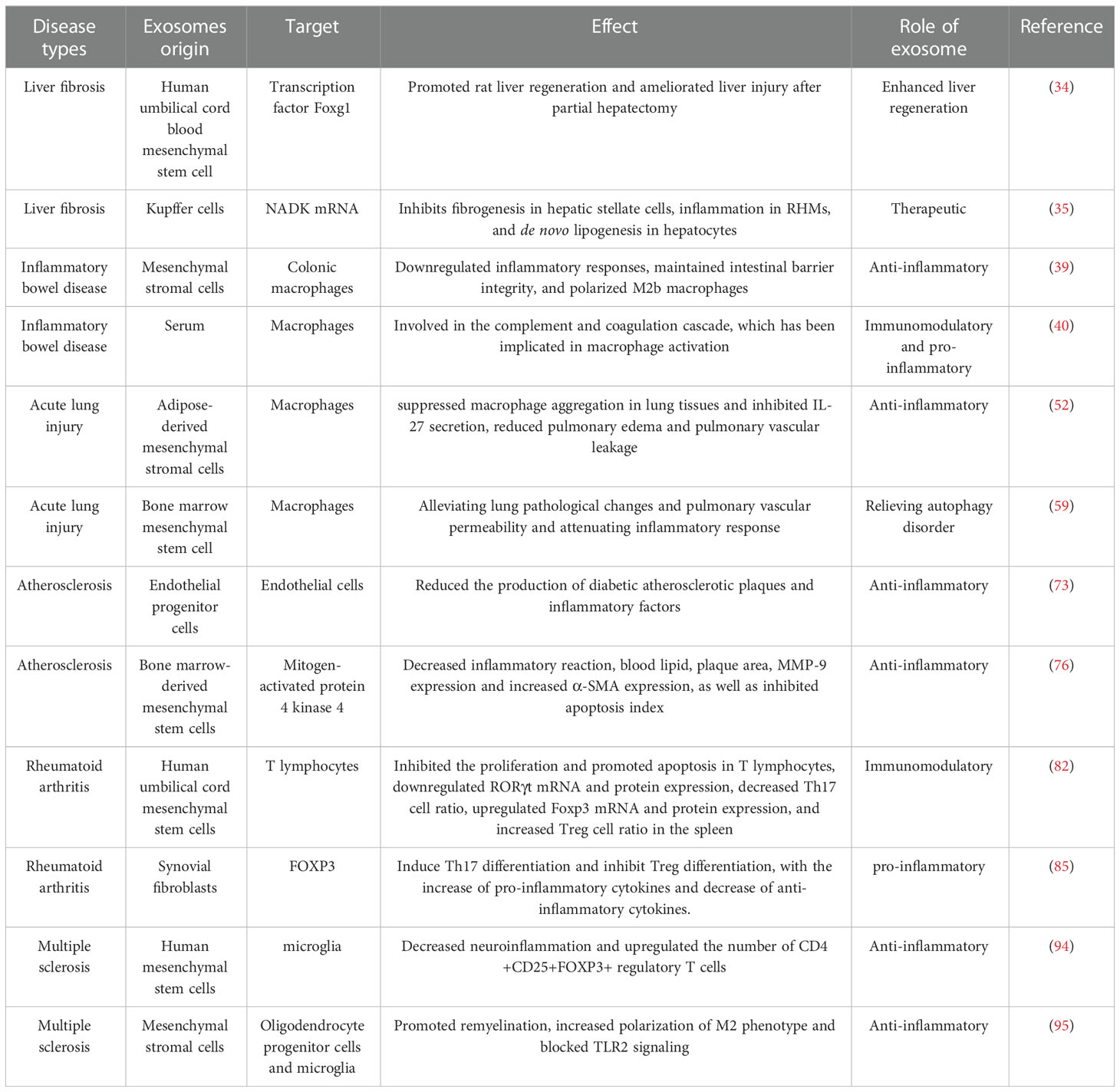 | Disease types | Exosomes origin | Target | Effect | Role of exosome | Reference |
|---|---|---|---|---|---|
| Liver fibrosis | Human umbilical cord blood mesenchymal stem cell | Transcription factor Foxg1 | Promoted rat liver regeneration and ameliorated liver injury after partial hepatectomy | Enhanced liver regeneration | (34) |
| Liver fibrosis | Kupffer cells | NADK mRNA | Inhibits fibrogenesis in hepatic stellate cells, inflammation in RHMs, and de novo lipogenesis in hepatocytes | Therapeutic | (35) |
| Inflammatory bowel disease | Mesenchymal stromal cells | Colonic macrophages | Downregulated inflammatory responses, maintained intestinal barrier integrity, and polarized M2b macrophages | Anti-inflammatory | (39) |
| Inflammatory bowel disease | Serum | Macrophages | Involved in the complement and coagulation cascade, which has been implicated in macrophage activation | Immunomodulatory and pro-inflammatory | (40) |
| Acute lung injury | Adipose-derived mesenchymal stromal cells | Macrophages | suppressed macrophage aggregation in lung tissues and inhibited IL-27 secretion, reduced pulmonary edema and pulmonary vascular leakage | Anti-inflammatory | (52) |
| Acute lung injury | Bone marrow mesenchymal stem cell | Macrophages | Alleviating lung pathological changes and pulmonary vascular permeability and attenuating inflammatory response | Relieving autophagy disorder | (59) |
| Atherosclerosis | Endothelial progenitor cells | Endothelial cells | Reduced the production of diabetic atherosclerotic plaques and inflammatory factors | Anti-inflammatory | (73) |
| Atherosclerosis | Bone marrow-derived mesenchymal stem cells | Mitogen-activated protein 4 kinase 4 | Decreased inflammatory reaction, blood lipid, plaque area, MMP-9 expression and increased α-SMA expression, as well as inhibited apoptosis index | Anti-inflammatory | (76) |
| Rheumatoid arthritis | Human umbilical cord mesenchymal stem cells | T lymphocytes | Inhibited the proliferation and promoted apoptosis in T lymphocytes, downregulated RORγt mRNA and protein expression, decreased Th17 cell ratio, upregulated Foxp3 mRNA and protein expression, and increased Treg cell ratio in the spleen | Immunomodulatory | (82) |
| Rheumatoid arthritis | Synovial fibroblasts | FOXP3 | Induce Th17 differentiation and inhibit Treg differentiation, with the increase of pro-inflammatory cytokines and decrease of anti-inflammatory cytokines. | pro-inflammatory | (85) |
| Multiple sclerosis | Human mesenchymal stem cells | microglia | Decreased neuroinflammation and upregulated the number of CD4 +CD25+FOXP3+ regulatory T cells | Anti-inflammatory | (94) |
| Multiple sclerosis | Mesenchymal stromal cells | Oligodendrocyte progenitor cells and microglia | Promoted remyelination, increased polarization of M2 phenotype and blocked TLR2 signaling | Anti-inflammatory | (95) |